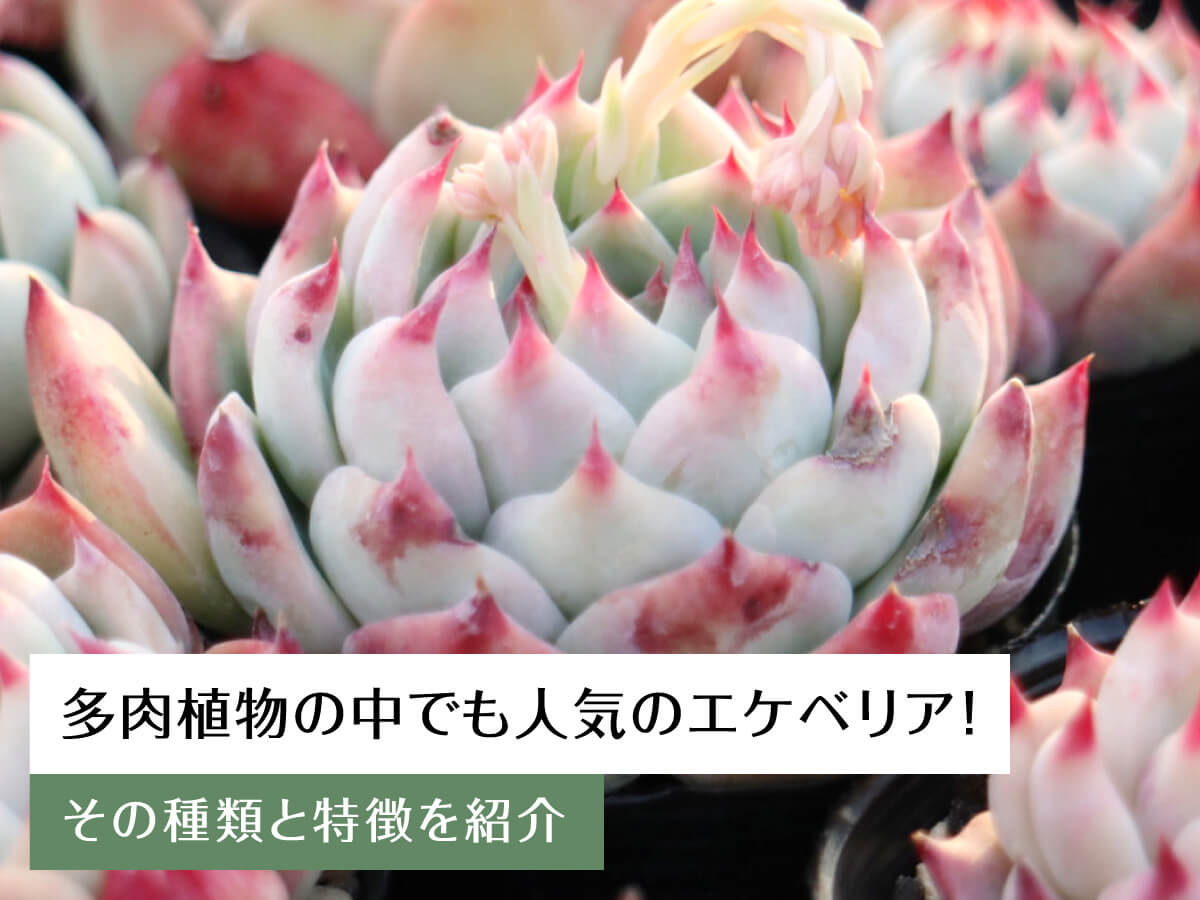 多肉植物の中でも人気のエケベリア!

その種類と特徴を紹介